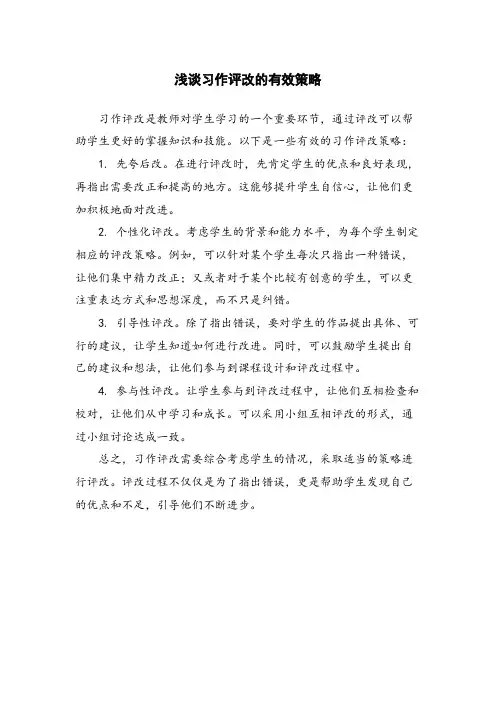 浅谈习作评改的有效策略

习作评改是教师对学生学习的一个重要环节，通过评改可以帮助学生更好的掌握知识和技能。以下是一些有效的习作评改策略：

1. 先夸后改。在进行评改时，先肯定学生的优点和良好表现，再指出需要改正和提高的地方。这能够提升学生自信心，让他们更加积极地面对改进。

2. 个性化评改。考虑学生的背景和能力水平，为每个学生制定相应的评改策略。例如，可以针对某个学生每次只指出一种错误，让他们集中精力改正；又或者对于某个比较有创意的学生，可以更注重表达方式和思想深度，而不只是纠错。

3. 引导性评改。除了指出错误，要对学生的作品提出具体、可行的建议，让学生知道如何进行改进。同时，可以鼓励学生提出自己的建议和想法，让他们参与到课程设计和评改过程中。

4. 参与性评改。让学生参与到评改过程中，让他们互相检查和校对，让他们从中学习和成长。可以采用小组互相评改的形式，通过小组讨论达成一致。

总之，习作评改需要综合考虑学生的情况，采取适当的策略进行评改。评改过程不仅仅是为了指出错误，更是帮助学生发现自己的优点和不足，引导他们不断进步。